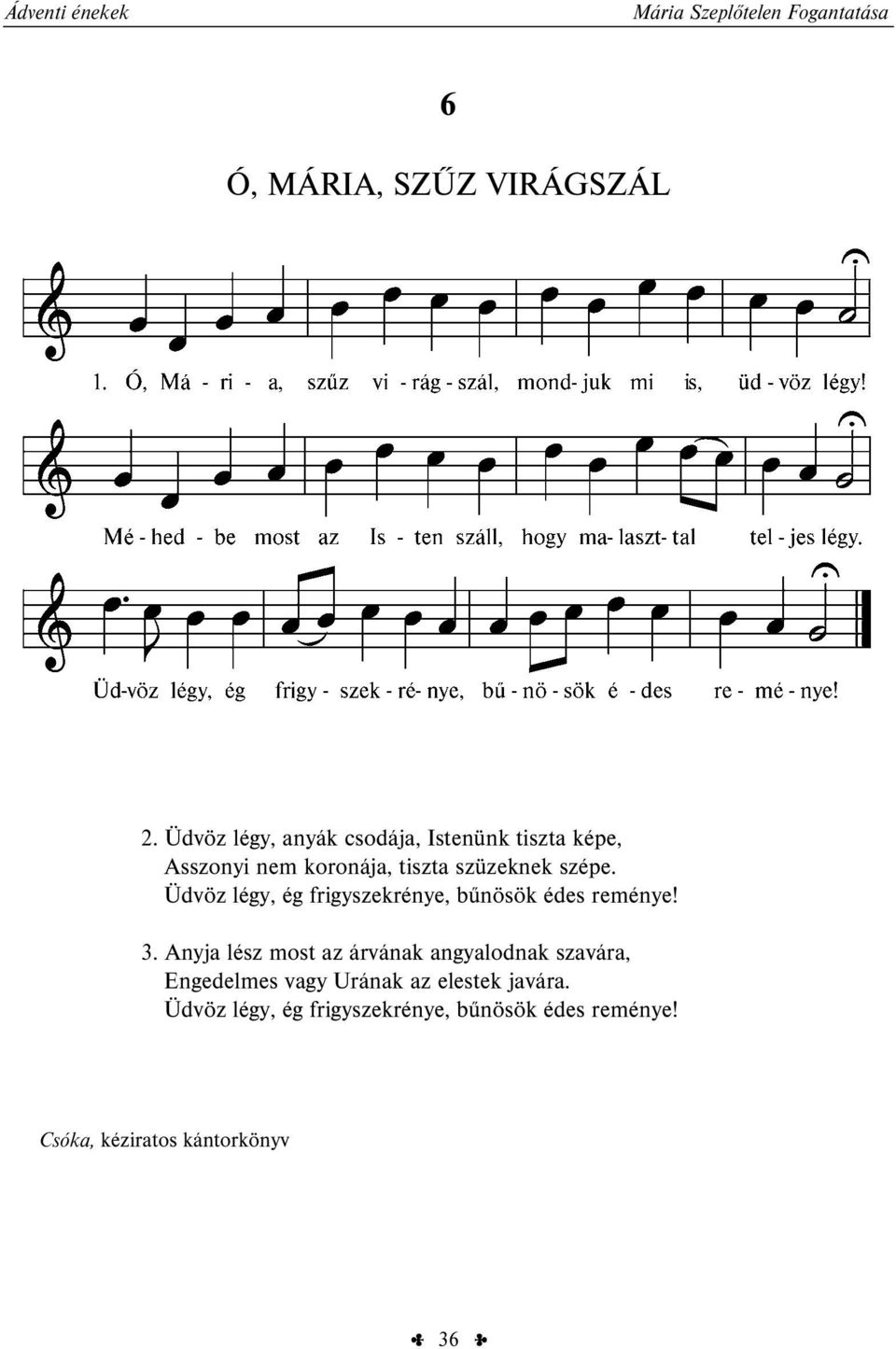 Ádventi énekek

Mária Szeplőtelen Fogantatása

6

Ó, MÁRIA, SZŰZ VIRÁGSZÁL

1. Ó, Má - ri - a, szűz vi - rág - szál, mond- juk mi is, üd - vöz légy!

Mé - hed - be most az Is - ten száll, hogy ma- laszt- tal tel - jes légy.

Üd-vöz légy, ég frigy - szek - ré- nye, bű - nö - sök é - des re - mé - nye!

2. Üdvöz légy, anyák csodája, Istenünk tiszta képe,
Asszonyi nem koronája, tiszta szüzeknek szépe.
Üdvöz légy, ég frigyszekrénye, bűnösök édes reménye!

3. Anyja lész most az árvának angyalodnak szavára,
Engedelmes vagy Urának az elestek javára.
Üdvöz légy, ég frigyszekrénye, bűnösök édes reménye!

Csóka, kéziratos kántorkönyv

36